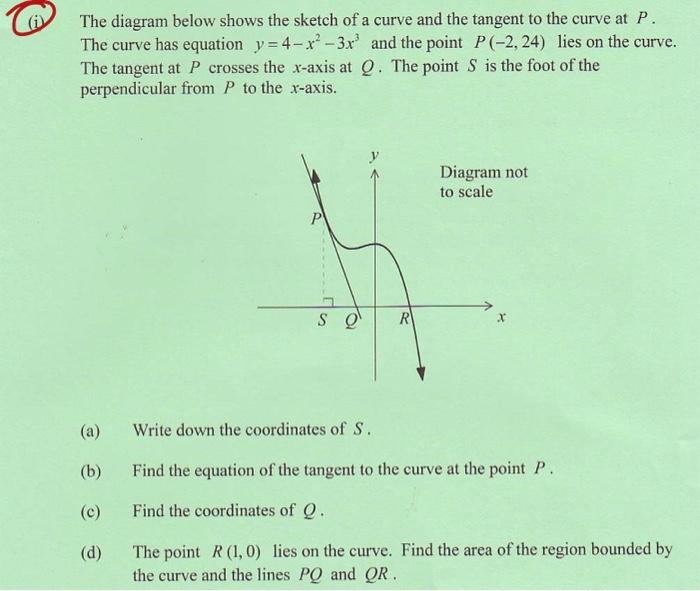 (i) The diagram below shows the sketch of a curve and the tangent to the curve at $P$. The curve has equation $y = 4 - x^2 - 3x^3$ and the point $P(-2, 24)$ lies on the curve. The tangent at $P$ crosses the $x$-axis at $Q$. The point $S$ is the foot of the perpendicular from $P$ to the $x$-axis.

$y$

Diagram not to scale

$P$

$S$ $Q$ $R$ $x$

(a) Write down the coordinates of $S$.

(b) Find the equation of the tangent to the curve at the point $P$.

(c) Find the coordinates of $Q$.

(d) The point $R(1, 0)$ lies on the curve. Find the area of the region bounded by the curve and the lines $PQ$ and $QR$.